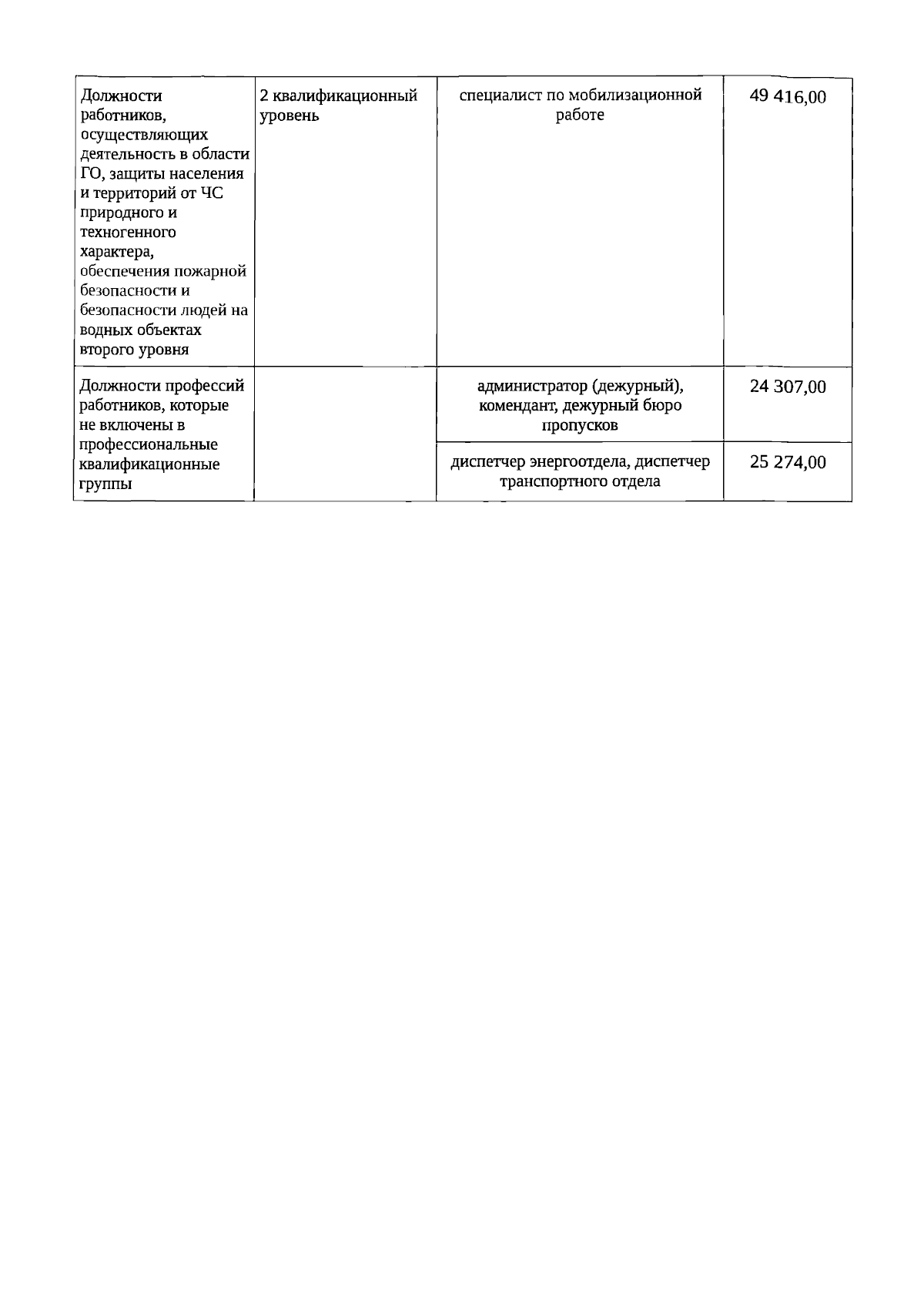 | | | | |
|---|---|---|---|
| Должности работников, осуществляющих деятельность в области ГО, защиты населения и территорий от ЧС природного и техногенного характера, обеспечения пожарной безопасности и безопасности людей на водных объектах второго уровня | 2 квалификационный уровень | специалист по мобилизационной работе | 49 416,00 |
| Должности профессий работников, которые не включены в профессиональные квалификационные группы | | администратор (дежурный), комендант, дежурный бюро пропусков | 24 307,00 |
| | | диспетчер энергоотдела, диспетчер транспортного отдела | 25 274,00 |